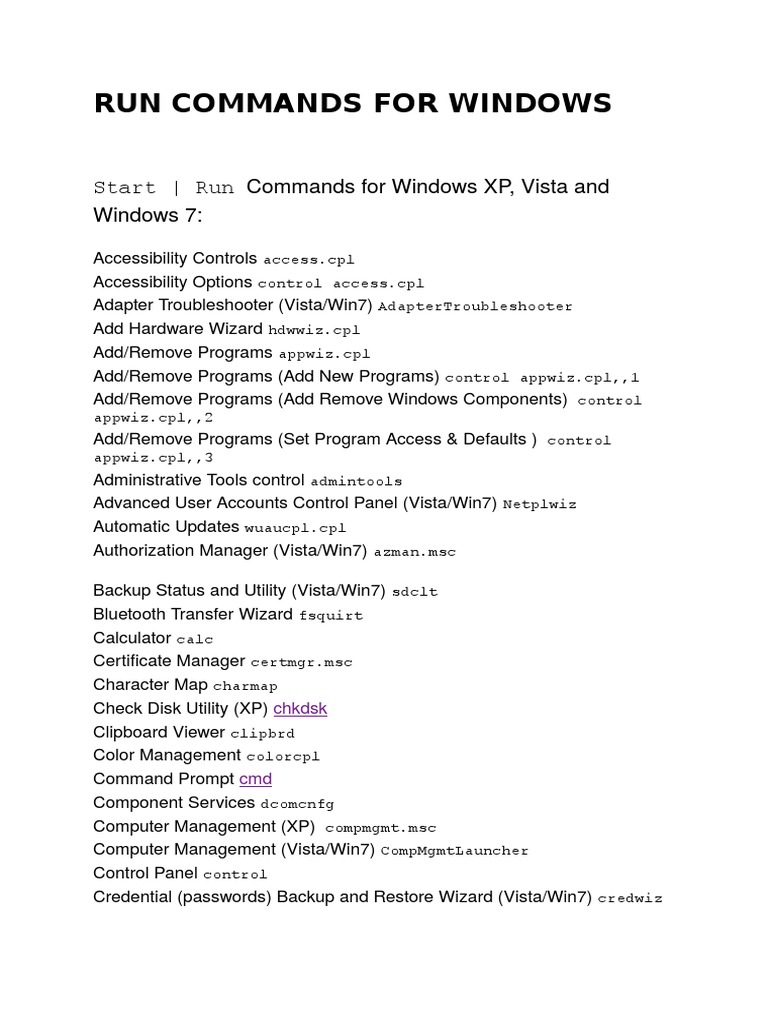 RUN COMMANDS FOR WINDOWS

Start | Run Commands for Windows XP, Vista and Windows 7:

Accessibility Controls access.cpl
Accessibility Options control access.cpl
Adapter Troubleshooter (Vista/Win7) AdapterTroubleshooter
Add Hardware Wizard hdwwiz.cpl
Add/Remove Programs appwiz.cpl
Add/Remove Programs (Add New Programs) control appwiz.cpl,,1
Add/Remove Programs (Add Remove Windows Components) control appwiz.cpl,,2
Add/Remove Programs (Set Program Access & Defaults ) control appwiz.cpl,,3
Administrative Tools control admintools
Advanced User Accounts Control Panel (Vista/Win7) Netplwiz
Automatic Updates wuaucpl.cpl
Authorization Manager (Vista/Win7) azman.msc

Backup Status and Utility (Vista/Win7) sdclt
Bluetooth Transfer Wizard fsquirt
Calculator calc
Certificate Manager certmgr.msc
Character Map charmap
Check Disk Utility (XP) chkdsk
Clipboard Viewer clipbrd
Color Management colorcpl
Command Prompt cmd
Component Services dcomcnfg
Computer Management (XP) compmgmt.msc
Computer Management (Vista/Win7) CompMgmtLauncher
Control Panel control
Credential (passwords) Backup and Restore Wizard (Vista/Win7) credwiz